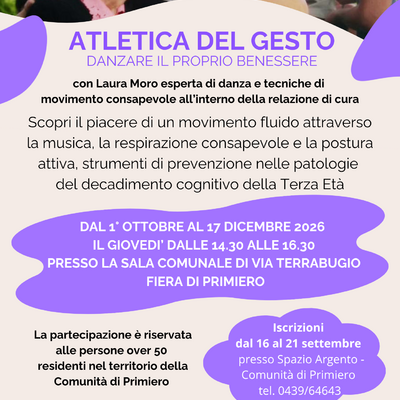 ATLETICA DEL GESTO
DANZARE IL PROPRIO BENESSERE

con Laura Moro esperta di danza e tecniche di movimento consapevole all'interno della relazione di cura

Scopri il piacere di un movimento fluido attraverso la musica, la respirazione consapevole e la postura attiva, strumenti di prevenzione nelle patologie del decadimento cognitivo della Terza Età

DAL 1° OTTOBRE AL 17 DICEMBRE 2026
IL GIOVEDI' DALLE 14.30 ALLE 16.30
PRESSO LA SALA COMUNALE DI VIA TERRABUGIO
FIERA DI PRIMIERO

La partecipazione è riservata alle persone over 50 residenti nel territorio della Comunità di Primiero

Iscrizioni
dal 16 al 21 settembre
presso Spazio Argento - Comunità di Primiero
tel. 0439/64643